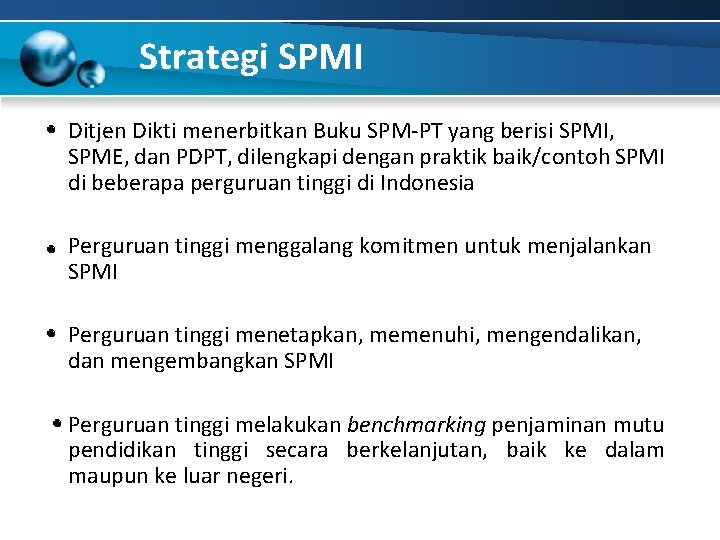 Strategi SPMI

• Ditjen Dikti menerbitkan Buku SPM-PT yang berisi SPMI, SPME, dan PDPT, dilengkapi dengan praktik baik/contoh SPMI di beberapa perguruan tinggi di Indonesia

• Perguruan tinggi menggalang komitmen untuk menjalankan SPMI

• Perguruan tinggi menetapkan, memenuhi, mengendalikan, dan mengembangkan SPMI

• Perguruan tinggi melakukan benchmarking penjaminan mutu pendidikan tinggi secara berkelanjutan, baik ke dalam maupun ke luar negeri.